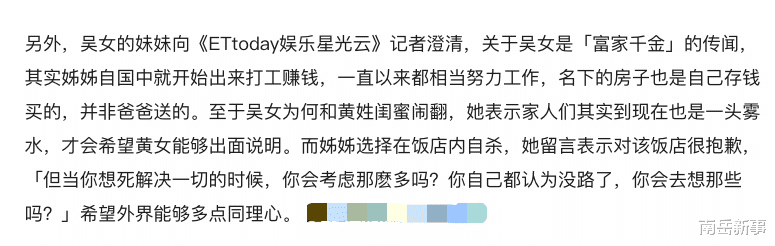 另外，吴女的妹妹向《ETtoday娱乐星光云》记者澄清，关于吴女是「富家千金」的传闻，其实姊姊自国中就开始出来打工赚钱，一直以来都相当努力工作，名下的房子也是自己存钱买的，并非爸爸送的。至于吴女为何和黄姓闺蜜闹翻，她表示家人们其实到现在也是一头雾水，才会希望黄女能够出面说明。而姊姊选择在饭店内自杀，她留言表示对该饭店很抱歉，「但当你想死解决一切的时候，你会考虑那麽多吗？你自己都认为没路了，你会去想那些吗？」希望外界能够多点同理心。

南岳新事